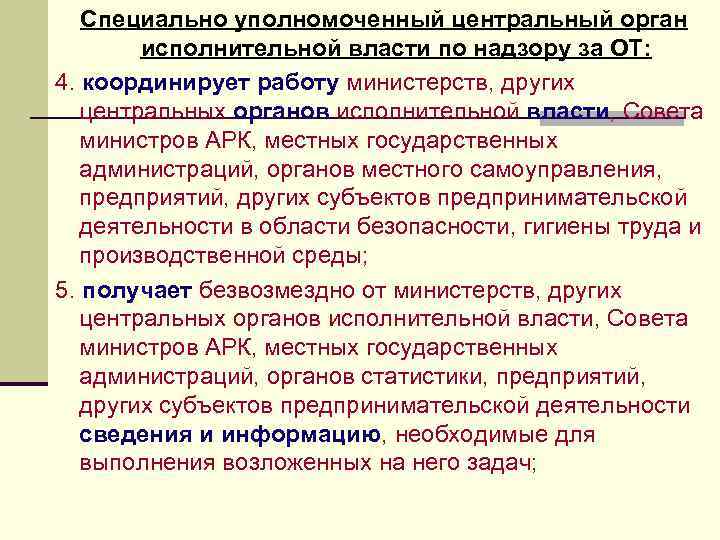 Специально уполномоченный центральный орган исполнительной власти по надзору за ОТ:

4. координирует работу министерств, других центральных органов исполнительной власти, Совета министров АРК, местных государственных администраций, органов местного самоуправления, предприятий, других субъектов предпринимательской деятельности в области безопасности, гигиены труда и производственной среды;

5. получает безвозмездно от министерств, других центральных органов исполнительной власти, Совета министров АРК, местных государственных администраций, органов статистики, предприятий, других субъектов предпринимательской деятельности сведения и информацию, необходимые для выполнения возложенных на него задач;